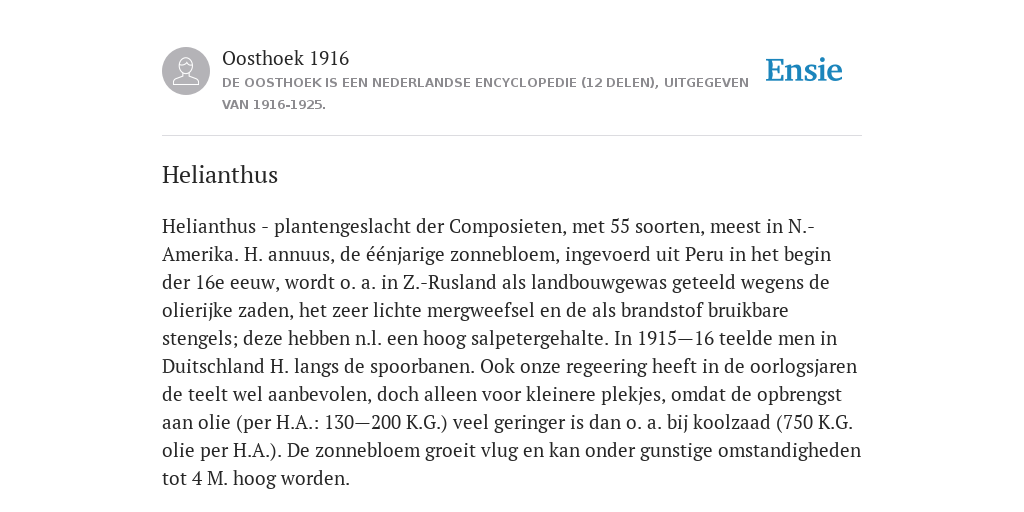 Oosthoek 1916
DE OOSTHOEK IS EEN NEDERLANDSE ENCYCLOPEDIE (12 DELEN), UITGEGEVEN VAN 1916-1925.

Ensie

Helianthus

Helianthus - plantengeslacht der Composieten, met 55 soorten, meest in N.-Amerika. H. annuus, de éénjarige zonnebloem, ingevoerd uit Peru in het begin der 16e eeuw, wordt o. a. in Z.-Rusland als landbouwgewas geteeld wegens de olierijke zaden, het zeer lichte mergweefsel en de als brandstof bruikbare stengels; deze hebben n.l. een hoog salpetergehalte. In 1915—16 teelde men in Duitschland H. langs de spoorbanen. Ook onze regeering heeft in de oorlogsjaren de teelt wel aanbevolen, doch alleen voor kleinere plekjes, omdat de opbrengst aan olie (per H.A.: 130—200 K.G.) veel geringer is dan o. a. bij koolzaad (750 K.G. olie per H.A.). De zonnebloem groeit vlug en kan onder gunstige omstandigheden tot 4 M. hoog worden.